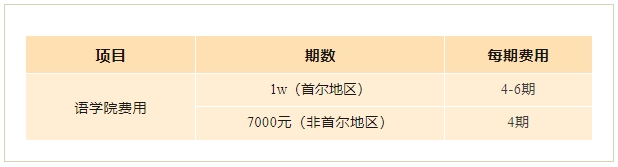 | 项目 | 期数 | 每期费用 |
|---|---|---|
| 语学院费用 | 1w（首尔地区） | 4-6期 |
| | 7000元（非首尔地区） | 4期 |